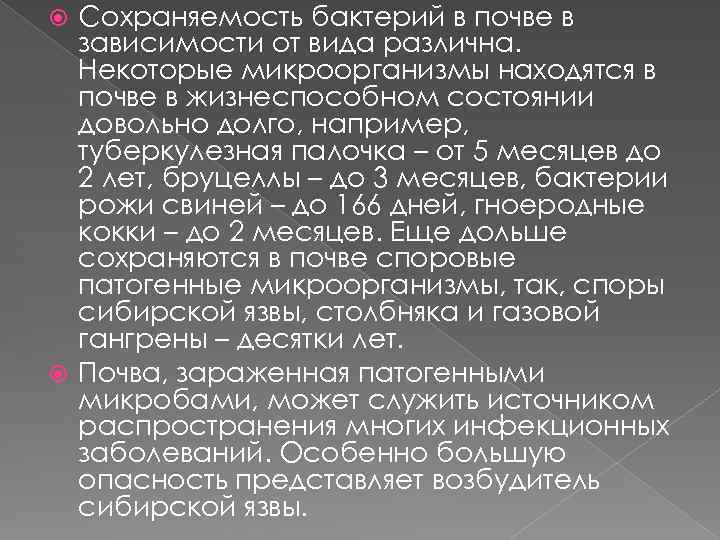 Сохраняемость бактерий в почве в зависимости от вида различна. Некоторые микроорганизмы находятся в почве в жизнеспособном состоянии довольно долго, например, туберкулезная палочка – от 5 месяцев до 2 лет, бруцеллы – до 3 месяцев, бактерии рожи свиней – до 166 дней, гноеродные кокки – до 2 месяцев. Еще дольше сохраняются в почве споровые патогенные микроорганизмы, так, споры сибирской язвы, столбняка и газовой гангрены – десятки лет.

Почва, зараженная патогенными микробами, может служить источником распространения многих инфекционных заболеваний. Особенно большую опасность представляет возбудитель сибирской язвы.